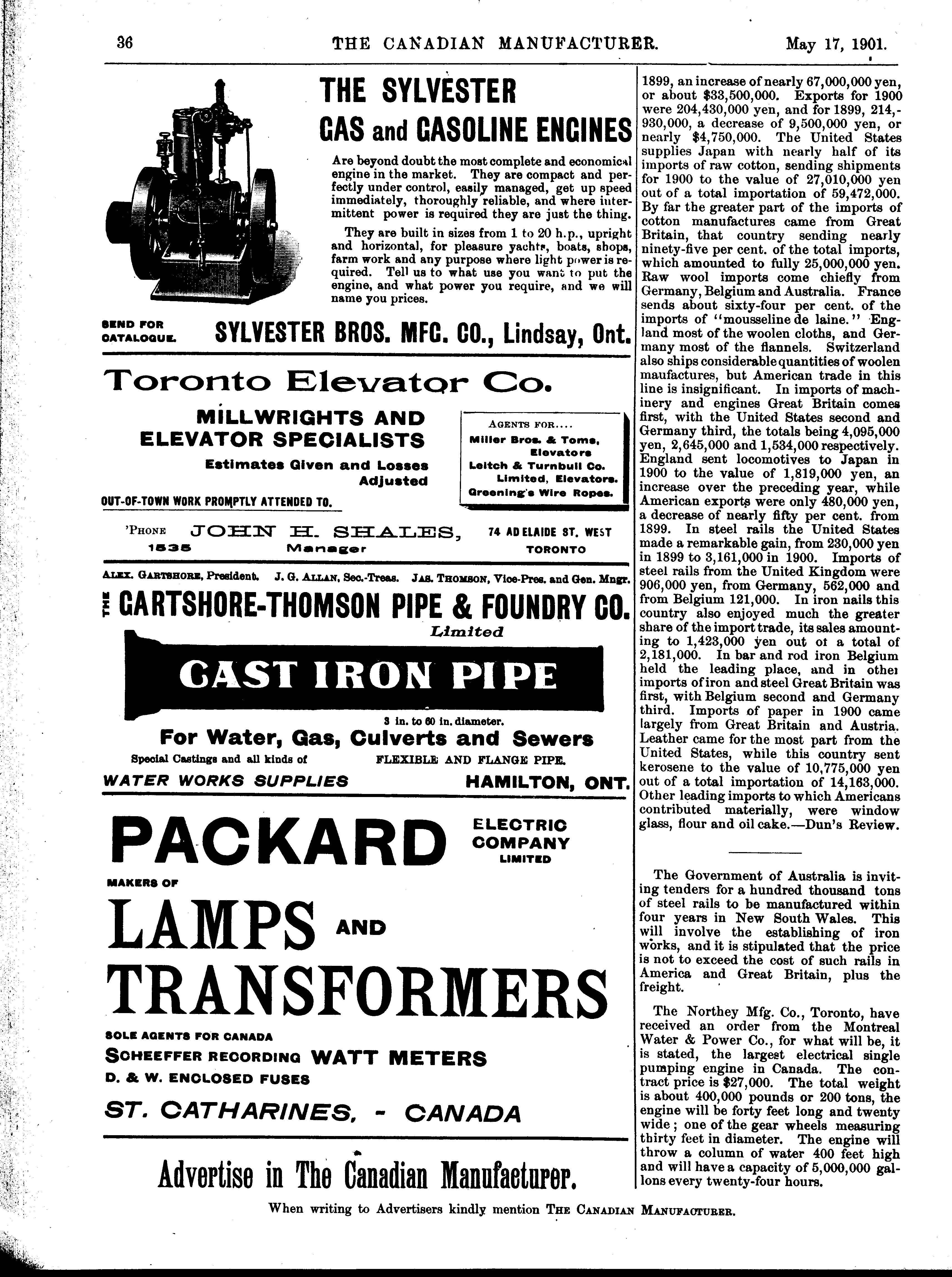 36 THE CANADIAN MANUFACTURER. May 17, 1901.

THE SYLVESTER
GAS and GASOLINE ENGINES

Are beyond doubt the most complete and economical engine in the market. They are compact and perfectly under control, easily managed, get up speed immediately, thoroughly reliable, and where intermittent power is required they are just the thing.

They are built in sizes from 1 to 20 h.p., upright and horizontal, for pleasure yachts, boats, shops, farm work and any purpose where light power is required. Tell us to what use you want to put the engine, and what power you require, and we will name you prices.

SEND FOR CATALOGUE. SYLVESTER BROS. MFG. CO., Lindsay, Ont.

Toronto Elevator Co.

MILLWRIGHTS AND ELEVATOR SPECIALISTS

Estimates Given and Losses Adjusted

OUT-OF-TOWN WORK PROMPTLY ATTENDED TO.

AGENTS FOR....
Miller Bros. & Toms, Elevators
Leitch & Turnbull Co. Limited, Elevators.
Greening's Wire Ropes.

'PHONE 1535 JOHN H. SHALES, Manager 74 ADELAIDE ST. WEST TORONTO

ALEX. GARTSHORE, President. J. G. ALLAN, Sec.-Treas. JAS. THOMSON, Vice-Pres. and Gen. Mngr.

THE GARTSHORE-THOMSON PIPE & FOUNDRY CO. Limited

CAST IRON PIPE

3 in. to 60 in. diameter.

For Water, Gas, Culverts and Sewers

Special Castings and all kinds of FLEXIBLE AND FLANGE PIPE.

WATER WORKS SUPPLIES HAMILTON, ONT.

PACKARD ELECTRIC COMPANY LIMITED

MAKERS OF

LAMPS AND TRANSFORMERS

SOLE AGENTS FOR CANADA
SCHEEFFER RECORDING WATT METERS
D. & W. ENCLOSED FUSES

ST. CATHARINES, - CANADA

Advertise in The Canadian Manufacturer.

1899, an increase of nearly 67,000,000 yen, or about $33,500,000. Exports for 1900 were 204,430,000 yen, and for 1899, 214,930,000, a decrease of 9,500,000 yen, or nearly $4,750,000. The United States supplies Japan with nearly half of its imports of raw cotton, sending shipments for 1900 to the value of 27,010,000 yen out of a total importation of 59,472,000. By far the greater part of the imports of cotton manufactures came from Great Britain, that country sending nearly ninety-five per cent. of the total imports, which amounted to fully 25,000,000 yen. Raw wool imports come chiefly from Germany, Belgium and Australia. France sends about sixty-four per cent. of the imports of "mousseline de laine." England most of the woolen cloths, and Germany most of the flannels. Switzerland also ships considerable quantities of woolen maufactures, but American trade in this line is insignificant. In imports of machinery and engines Great Britain comes first, with the United States second and Germany third, the totals being 4,095,000 yen, 2,645,000 and 1,534,000 respectively. England sent locomotives to Japan in 1900 to the value of 1,819,000 yen, an increase over the preceding year, while American exports were only 480,000 yen, a decrease of nearly fifty per cent. from 1899. In steel rails the United States made a remarkable gain, from 230,000 yen in 1899 to 3,161,000 in 1900. Imports of steel rails from the United Kingdom were 906,000 yen, from Germany, 562,000 and from Belgium 121,000. In iron nails this country also enjoyed much the greater share of the import trade, its sales amounting to 1,423,000 yen out of a total of 2,181,000. In bar and rod iron Belgium held the leading place, and in other imports of iron and steel Great Britain was first, with Belgium second and Germany third. Imports of paper in 1900 came largely from Great Britain and Austria. Leather came for the most part from the United States, while this country sent kerosene to the value of 10,775,000 yen out of a total importation of 14,163,000. Other leading imports to which Americans contributed materially, were window glass, flour and oil cake.—Dun's Review.

The Government of Australia is inviting tenders for a hundred thousand tons of steel rails to be manufactured within four years in New South Wales. This will involve the establishing of iron works, and it is stipulated that the price is not to exceed the cost of such rails in America and Great Britain, plus the freight.

The Northey Mfg. Co., Toronto, have received an order from the Montreal Water & Power Co., for what will be, it is stated, the largest electrical single pumping engine in Canada. The contract price is $27,000. The total weight is about 400,000 pounds or 200 tons, the engine will be forty feet long and twenty wide; one of the gear wheels measuring thirty feet in diameter. The engine will throw a column of water 400 feet high and will have a capacity of 5,000,000 gallons every twenty-four hours.

When writing to Advertisers kindly mention THE CANADIAN MANUFACTURER.